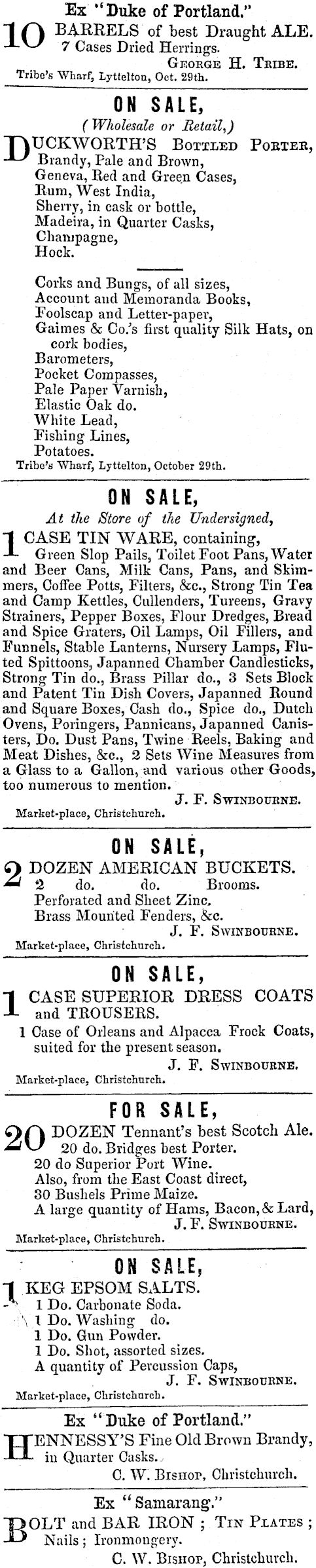 Ex "Duke of Portland."

10 BARRELS of best Draught ALE.
7 Cases Dried Herrings.
GEORGE H. TRIBE.
Tribe's Wharf, Lyttelton, Oct. 29th.

ON SALE,
(Wholesale or Retail,)

DUCKWORTH'S BOTTLED PORTER,
Brandy, Pale and Brown,
Geneva, Red and Green Cases,
Rum, West India,
Sherry, in cask or bottle,
Madeira, in Quarter Casks,
Champagne,
Hock.

Corks and Bungs, of all sizes,
Account and Memoranda Books,
Foolscap and Letter-paper,
Gaimes & Co.'s first quality Silk Hats, on cork bodies,
Barometers,
Pocket Compasses,
Pale Paper Varnish,
Elastic Oak do.
White Lead,
Fishing Lines,
Potatoes.
Tribe's Wharf, Lyttelton, October 29th.

ON SALE,
At the Store of the Undersigned,

1 CASE TIN WARE, containing, Green Slop Pails, Toilet Foot Pans, Water and Beer Cans, Milk Cans, Pans, and Skimmers, Coffee Potts, Filters, &c., Strong Tin Tea and Camp Kettles, Cullenders, Tureens, Gravy Strainers, Pepper Boxes, Flour Dredges, Bread and Spice Graters, Oil Lamps, Oil Fillers, and Funnels, Stable Lanterns, Nursery Lamps, Fluted Spittoons, Japanned Chamber Candlesticks, Strong Tin do., Brass Pillar do., 3 Sets Block and Patent Tin Dish Covers, Japanned Round and Square Boxes, Cash do., Spice do., Dutch Ovens, Poringers, Pannicans, Japanned Canisters, Do. Dust Pans, Twine Reels, Baking and Meat Dishes, &c., 2 Sets Wine Measures from a Glass to a Gallon, and various other Goods, too numerous to mention.
J. F. SWINBOURNE.
Market-place, Christchurch.

ON SALE,

2 DOZEN AMERICAN BUCKETS.
2 do. do. Brooms.
Perforated and Sheet Zinc.
Brass Mounted Fenders, &c.
J. F. SWINBOURNE.
Market-place, Christchurch.

ON SALE,

1 CASE SUPERIOR DRESS COATS and TROUSERS.
1 Case of Orleans and Alpacca Frock Coats, suited for the present season.
J. F. SWINBOURNE.
Market-place, Christchurch.

FOR SALE,

20 DOZEN Tennant's best Scotch Ale.
20 do. Bridges best Porter.
20 do Superior Port Wine.
Also, from the East Coast direct,
30 Bushels Prime Maize.
A large quantity of Hams, Bacon, & Lard,
J. F. SWINBOURNE.
Market-place, Christchurch.

ON SALE,

1 KEG EPSOM SALTS.
1 Do. Carbonate Soda.
1 Do. Washing do.
1 Do. Gun Powder.
1 Do. Shot, assorted sizes.
A quantity of Percussion Caps,
J. F. SWINBOURNE.
Market-place, Christchurch.

Ex "Duke of Portland."

HENNESSY'S Fine Old Brown Brandy, in Quarter Casks.
C. W. BISHOP, Christchurch.

Ex "Samarang."

BOLT and BAR IRON; TIN PLATES; Nails; Ironmongery.
C. W. BISHOP, Christchurch.